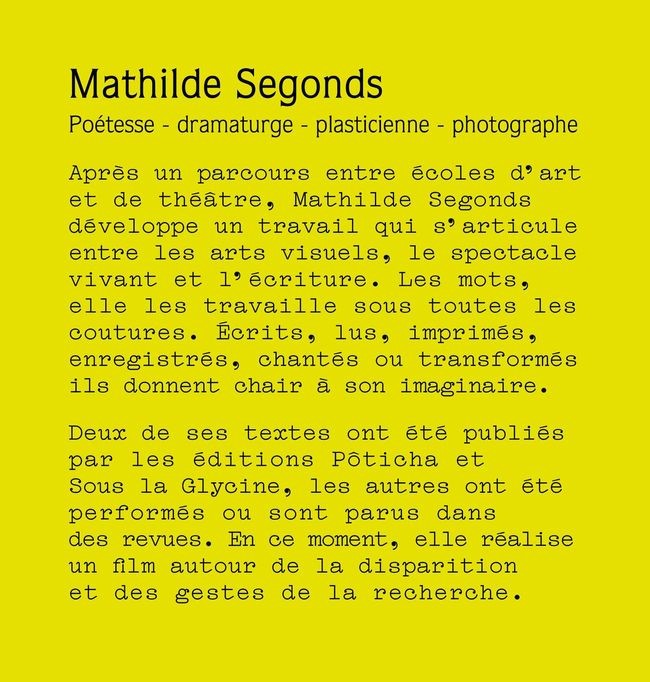 Mathilde Segonds
Poétesse - dramaturge - plasticienne - photographe

Après un parcours entre écoles d'art et de théâtre, Mathilde Segonds développe un travail qui s'articule entre les arts visuels, le spectacle vivant et l'écriture. Les mots, elle les travaille sous toutes les coutures. Écrits, lus, imprimés, enregistrés, chantés ou transformés ils donnent chair à son imaginaire.

Deux de ses textes ont été publiés par les éditions Pôticha et Sous la Glycine, les autres ont été performés ou sont parus dans des revues. En ce moment, elle réalise un film autour de la disparition et des gestes de la recherche.